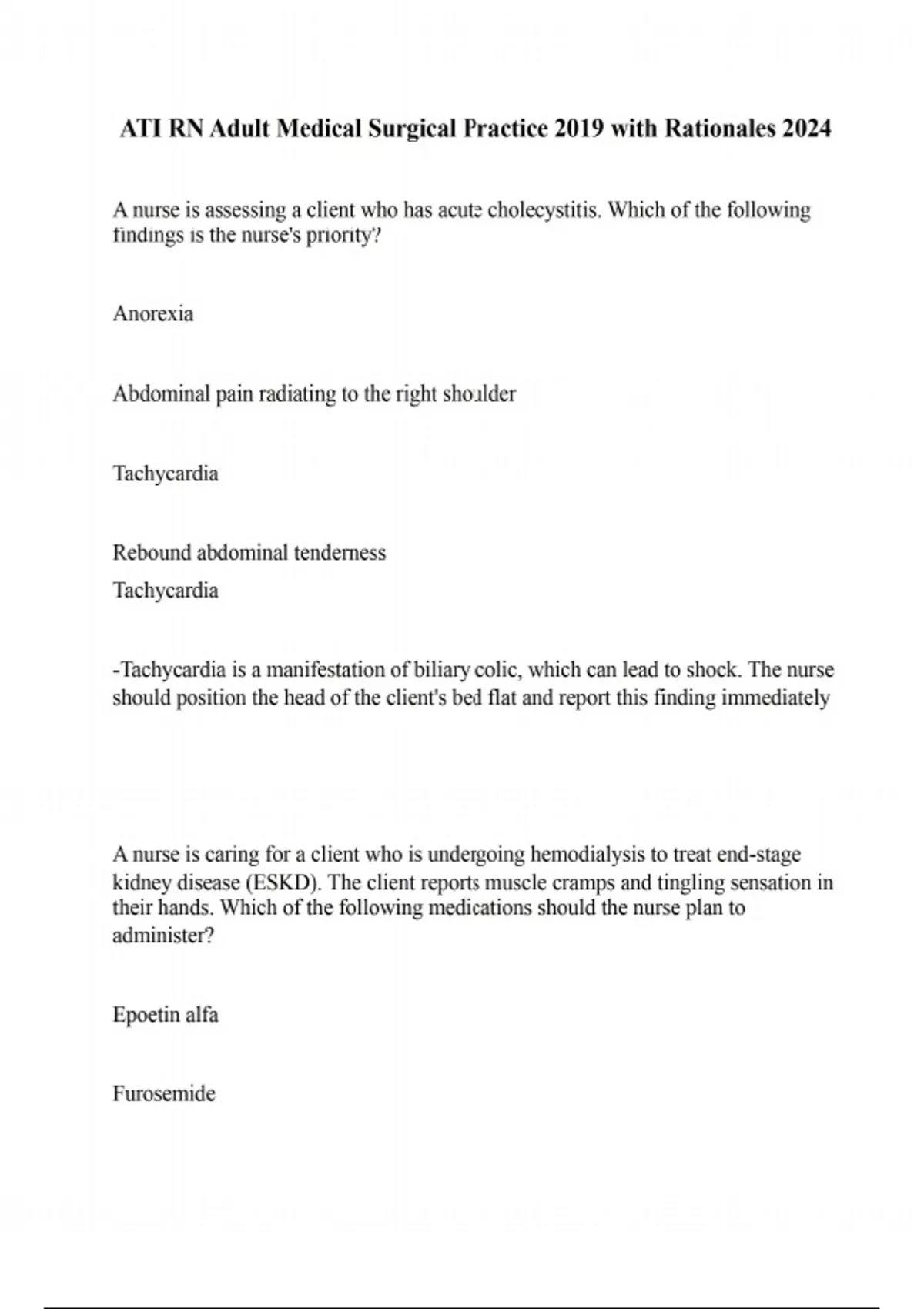 ATI RN Adult Medical Surgical Practice 2019 with Rationales 2024

A nurse is assessing a client who has acute cholecystitis. Which of the following findings is the nurse's priority?

Anorexia

Abdominal pain radiating to the right shoulder

Tachycardia

Rebound abdominal tenderness
Tachycardia

-Tachycardia is a manifestation of biliary colic, which can lead to shock. The nurse should position the head of the client's bed flat and report this finding immediately

A nurse is caring for a client who is undergoing hemodialysis to treat end-stage kidney disease (ESKD). The client reports muscle cramps and tingling sensation in their hands. Which of the following medications should the nurse plan to administer?

Epoetin alfa

Furosemide